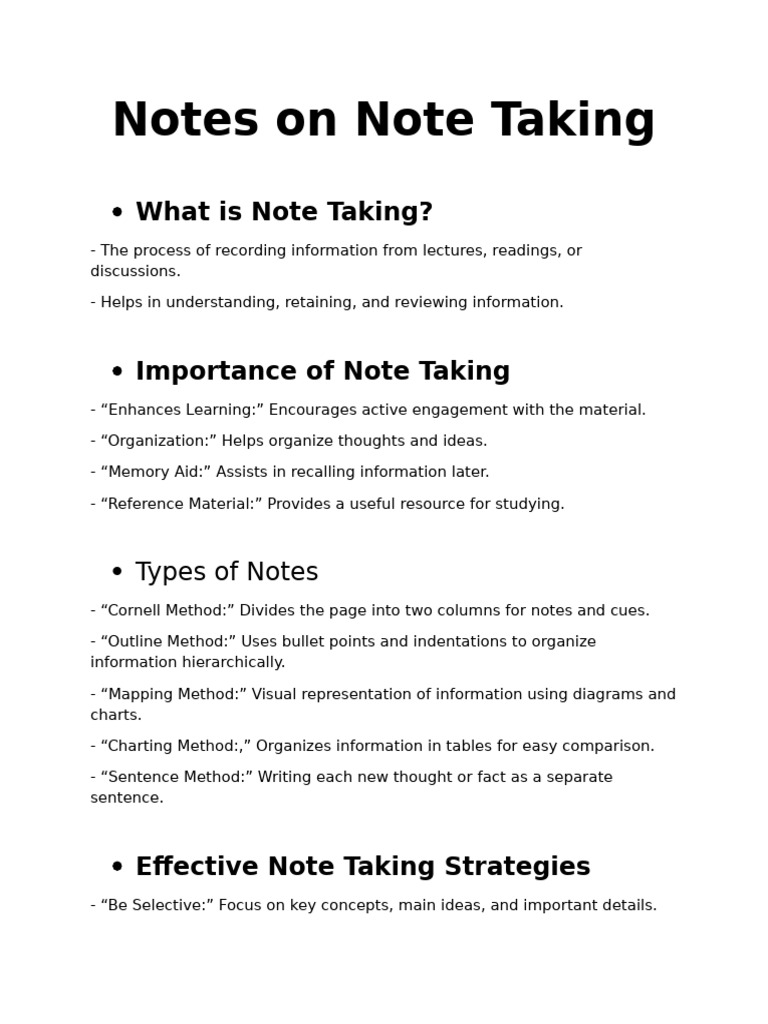 Notes on Note Taking

• What is Note Taking?

- The process of recording information from lectures, readings, or discussions.

- Helps in understanding, retaining, and reviewing information.

• Importance of Note Taking

- “Enhances Learning:” Encourages active engagement with the material.

- “Organization:” Helps organize thoughts and ideas.

- “Memory Aid:” Assists in recalling information later.

- “Reference Material:” Provides a useful resource for studying.

• Types of Notes

- “Cornell Method:” Divides the page into two columns for notes and cues.

- “Outline Method:” Uses bullet points and indentations to organize information hierarchically.

- “Mapping Method:” Visual representation of information using diagrams and charts.

- “Charting Method:,” Organizes information in tables for easy comparison.

- “Sentence Method:” Writing each new thought or fact as a separate sentence.

• Effective Note Taking Strategies

- “Be Selective:” Focus on key concepts, main ideas, and important details.